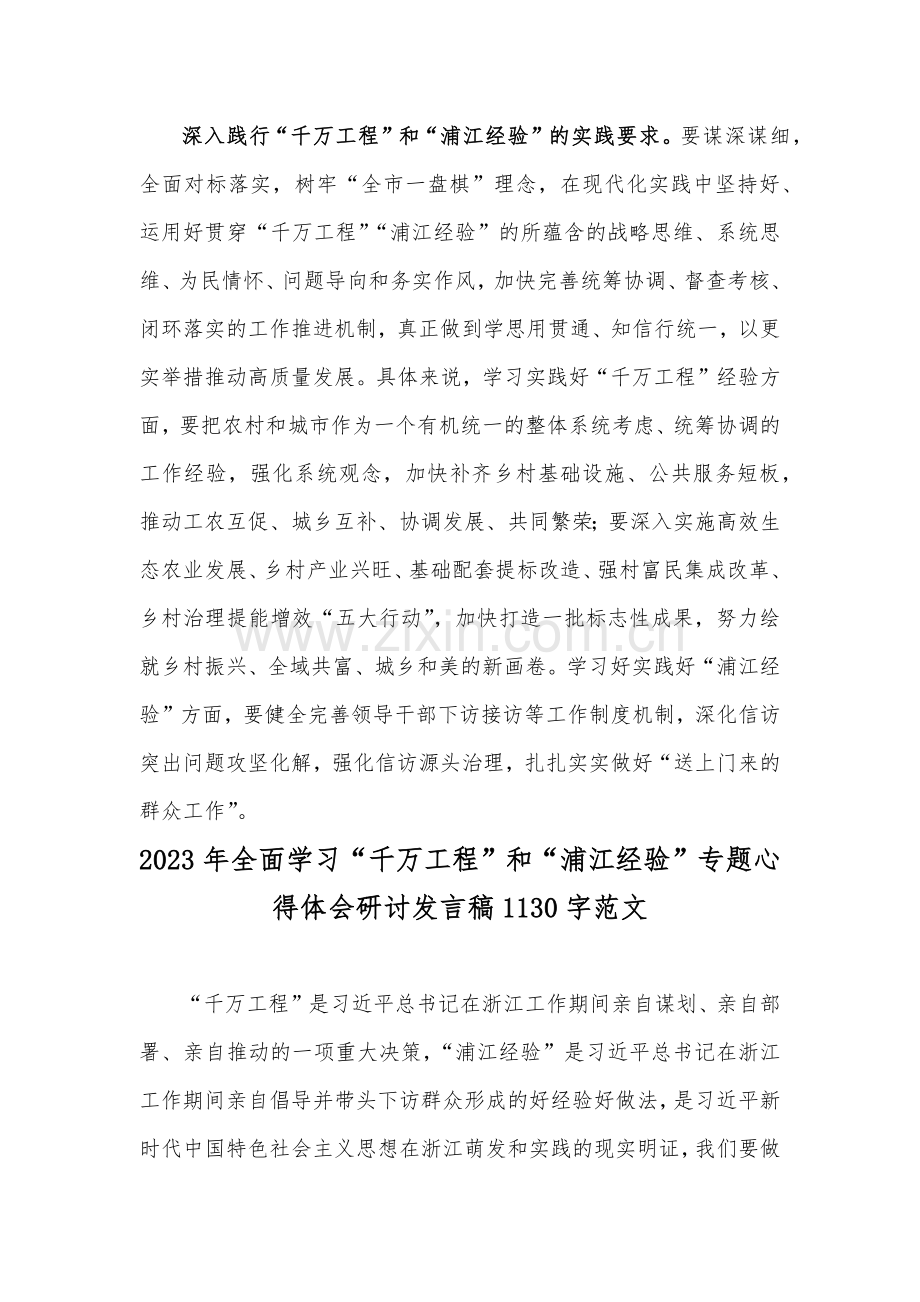 深入践行“千万工程”和“浦江经验”的实践要求。要谋深谋细，全面对标落实，树牢“全市一盘棋”理念，在现代化实践中坚持好、运用好贯穿“千万工程”“浦江经验”的所蕴含的战略思维、系统思维、为民情怀、问题导向和务实作风，加快完善统筹协调、督查考核、闭环落实的工作推进机制，真正做到学思用贯通、知信行统一，以更实举措推动高质量发展。具体来说，学习实践好“千万工程”经验方面，要把农村和城市作为一个有机统一的整体系统考虑、统筹协调的工作经验，强化系统观念，加快补齐乡村基础设施、公共服务短板，推动工农互促、城乡互补、协调发展、共同繁荣；要深入实施高效生态农业发展、乡村产业兴旺、基础配套提标改造、强村富民集成改革、乡村治理提能增效“五大行动”，加快打造一批标志性成果，努力绘就乡村振兴、全域共富、城乡和美的新画卷。学习好实践好“浦江经验”方面，要健全完善领导干部下访接访等工作制度机制，深化信访突出问题攻坚化解，强化信访源头治理，扎扎实实做好“送上门来的群众工作”。

2023年全面学习“千万工程”和“浦江经验”专题心得体会研讨发言稿1130字范文

“千万工程”是习近平总书记在浙江工作期间亲自谋划、亲自部署、亲自推动的一项重大决策，“浦江经验”是习近平总书记在浙江工作期间亲自倡导并带头下访群众形成的好经验好做法，是习近平新时代中国特色社会主义思想在浙江萌发和实践的现实明证，我们要做

www.zixin.com.cn